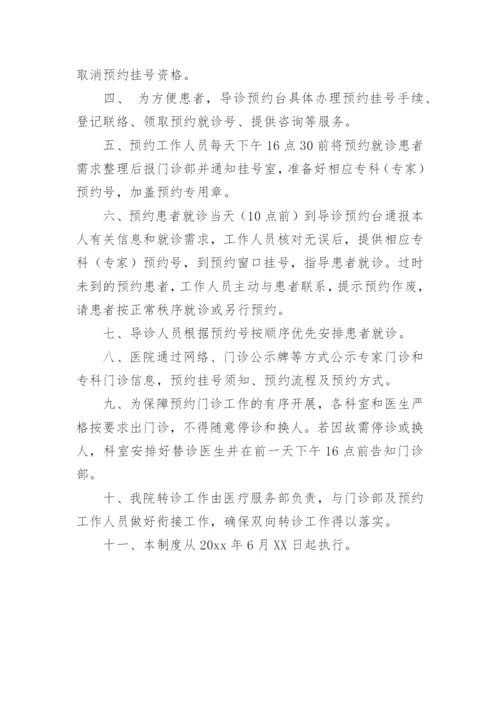 取消预约挂号资格。

四、 为方便患者，导诊预约台具体办理预约挂号手续、登记联络、领取预约就诊号、提供咨询等服务。

五、预约工作人员每天下午16点30前将预约就诊患者需求整理后报门诊部并通知挂号室，准备好相应专科（专家）预约号，加盖预约专用章。

六、预约患者就诊当天（10点前）到导诊预约台通报本人有关信息和就诊需求，工作人员核对无误后，提供相应专科（专家）预约号，到预约窗口挂号，指导患者就诊。过时未到的预约患者，工作人员主动与患者联系，提示预约作废，请患者按正常秩序就诊或另行预约。

七、导诊人员根据预约号按顺序优先安排患者就诊。

八、医院通过网络、门诊公示牌等方式公示专家门诊和专科门诊信息，预约挂号须知、预约流程及预约方式。

九、为保障预约门诊工作的有序开展，各科室和医生严格按要求出门诊，不得随意停诊和换人。若因故需停诊或换人，科室安排好替诊医生并在前一天下午16点前告知门诊部。

十、我院转诊工作由医疗服务部负责，与门诊部及预约工作人员做好衔接工作，确保双向转诊工作得以落实。

十一、本制度从20xx年6月XX日起执行。